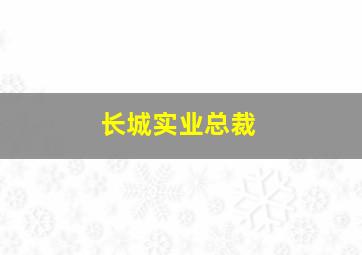 长城实业总裁